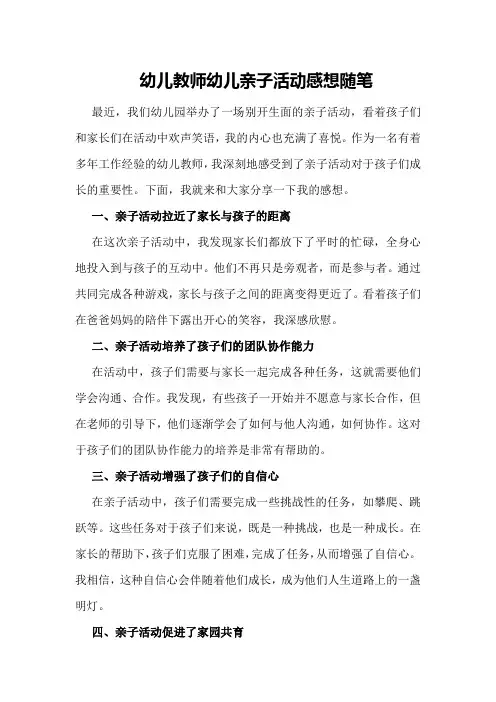 幼儿教师幼儿亲子活动感想随笔

最近，我们幼儿园举办了一场别开生面的亲子活动，看着孩子们和家长们在活动中欢声笑语，我的内心也充满了喜悦。作为一名有着多年工作经验的幼儿教师，我深刻地感受到了亲子活动对于孩子们成长的重要性。下面，我就来和大家分享一下我的感想。

一、亲子活动拉近了家长与孩子的距离

在这次亲子活动中，我发现家长们都放下了平时的忙碌，全身心地投入到与孩子的互动中。他们不再只是旁观者，而是参与者。通过共同完成各种游戏，家长与孩子之间的距离变得更近了。看着孩子们在爸爸妈妈的陪伴下露出开心的笑容，我深感欣慰。

二、亲子活动培养了孩子们的团队协作能力

在活动中，孩子们需要与家长一起完成各种任务，这就需要他们学会沟通、合作。我发现，有些孩子一开始并不愿意与家长合作，但在老师的引导下，他们逐渐学会了如何与他人沟通，如何协作。这对于孩子们的团队协作能力的培养是非常有帮助的。

三、亲子活动增强了孩子们的自信心

在亲子活动中，孩子们需要完成一些挑战性的任务，如攀爬、跳跃等。这些任务对于孩子们来说，既是一种挑战，也是一种成长。在家长的帮助下，孩子们克服了困难，完成了任务，从而增强了自信心。我相信，这种自信心会伴随着他们成长，成为他们人生道路上的一盏明灯。

四、亲子活动促进了家园共育